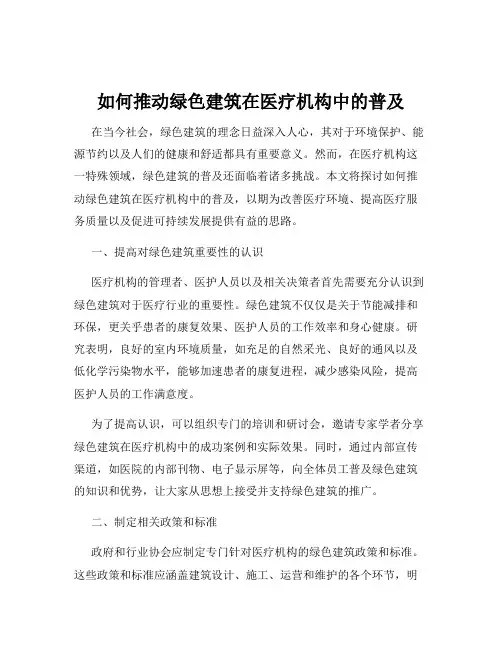 如何推动绿色建筑在医疗机构中的普及

在当今社会，绿色建筑的理念日益深入人心，其对于环境保护、能源节约以及人们的健康和舒适都具有重要意义。然而，在医疗机构这一特殊领域，绿色建筑的普及还面临着诸多挑战。本文将探讨如何推动绿色建筑在医疗机构中的普及，以期为改善医疗环境、提高医疗服务质量以及促进可持续发展提供有益的思路。

一、提高对绿色建筑重要性的认识

医疗机构的管理者、医护人员以及相关决策者首先需要充分认识到绿色建筑对于医疗行业的重要性。绿色建筑不仅仅是关于节能减排和环保，更关乎患者的康复效果、医护人员的工作效率和身心健康。研究表明，良好的室内环境质量，如充足的自然采光、良好的通风以及低化学污染物水平，能够加速患者的康复进程，减少感染风险，提高医护人员的工作满意度。

为了提高认识，可以组织专门的培训和研讨会，邀请专家学者分享绿色建筑在医疗机构中的成功案例和实际效果。同时，通过内部宣传渠道，如医院的内部刊物、电子显示屏等，向全体员工普及绿色建筑的知识和优势，让大家从思想上接受并支持绿色建筑的推广。

二、制定相关政策和标准

政府和行业协会应制定专门针对医疗机构的绿色建筑政策和标准。这些政策和标准应涵盖建筑设计、施工、运营和维护的各个环节，明